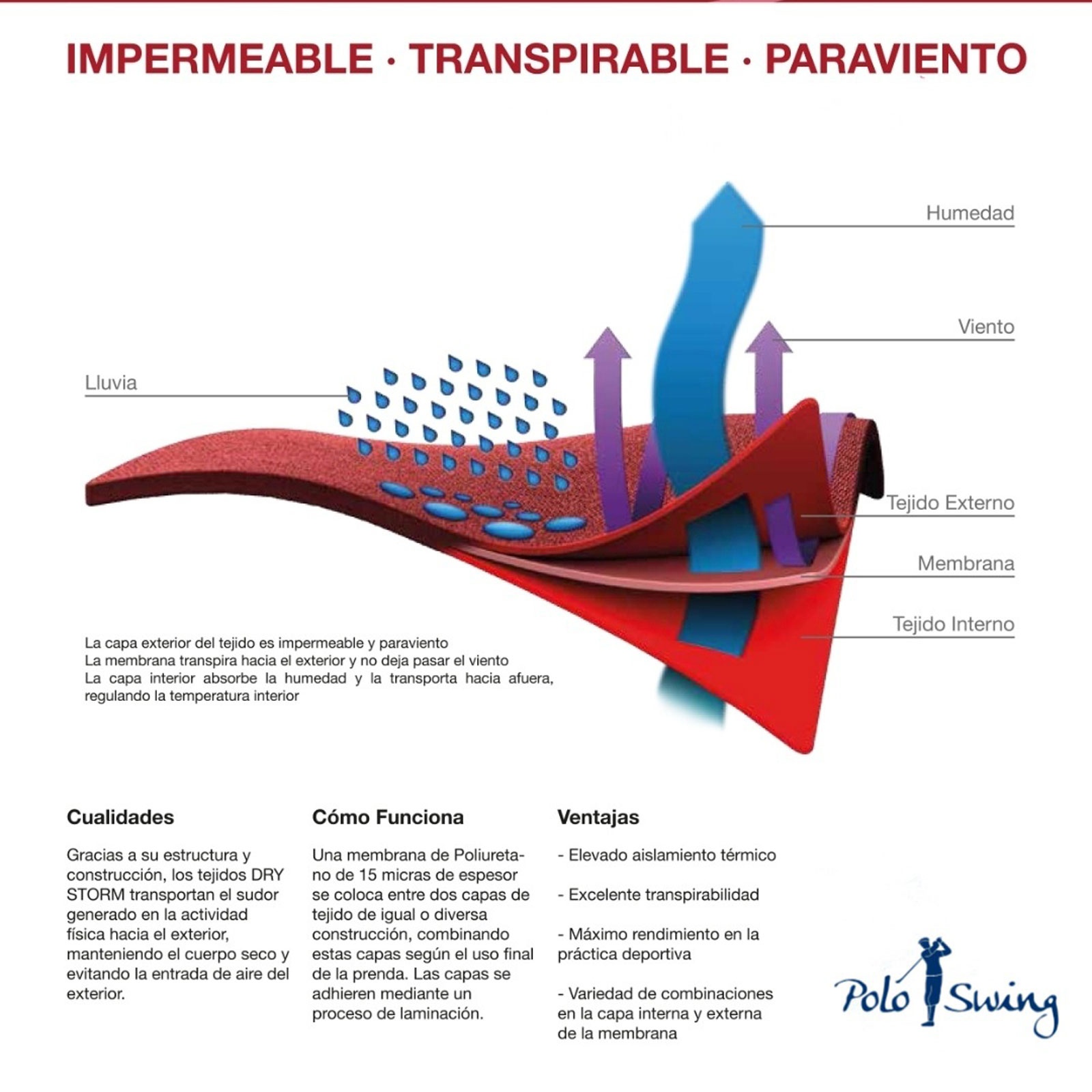 IMPERMEABLE · TRANSPIRABLE · PARAVIENTO

Humedad

Viento

Lluvia

Tejido Externo

Membrana

Tejido Interno

La capa exterior del tejido es impermeable y paraviento
La membrana transpira hacia el exterior y no deja pasar el viento
La capa interior absorbe la humedad y la transporta hacia afuera, regulando la temperatura interior

Cualidades

Gracias a su estructura y construcción, los tejidos DRY STORM transportan el sudor generado en la actividad física hacia el exterior, manteniendo el cuerpo seco y evitando la entrada de aire del exterior.

Cómo Funciona

Una membrana de Poliuretano de 15 micras de espesor se coloca entre dos capas de tejido de igual o diversa construcción, combinando estas capas según el uso final de la prenda. Las capas se adhieren mediante un proceso de laminación.

Ventajas

- Elevado aislamiento térmico

- Excelente transpirabilidad

- Máximo rendimiento en la práctica deportiva

- Variedad de combinaciones en la capa interna y externa de la membrana

Polo Swing